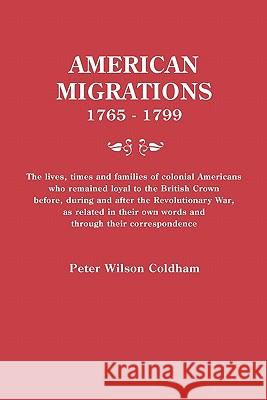 AMERICAN MIGRATIONS
1765 - 1799

The lives, times and families of colonial Americans who remained loyal to the British Crown before, during and after the Revolutionary War, as related in their own words and through their correspondence

Peter Wilson Coldham

Kraina Książek